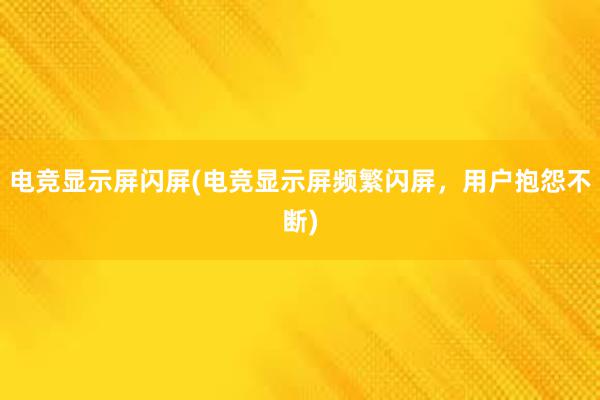 电竞显示屏闪屏(电竞显示屏频繁闪屏，用户抱怨不断)